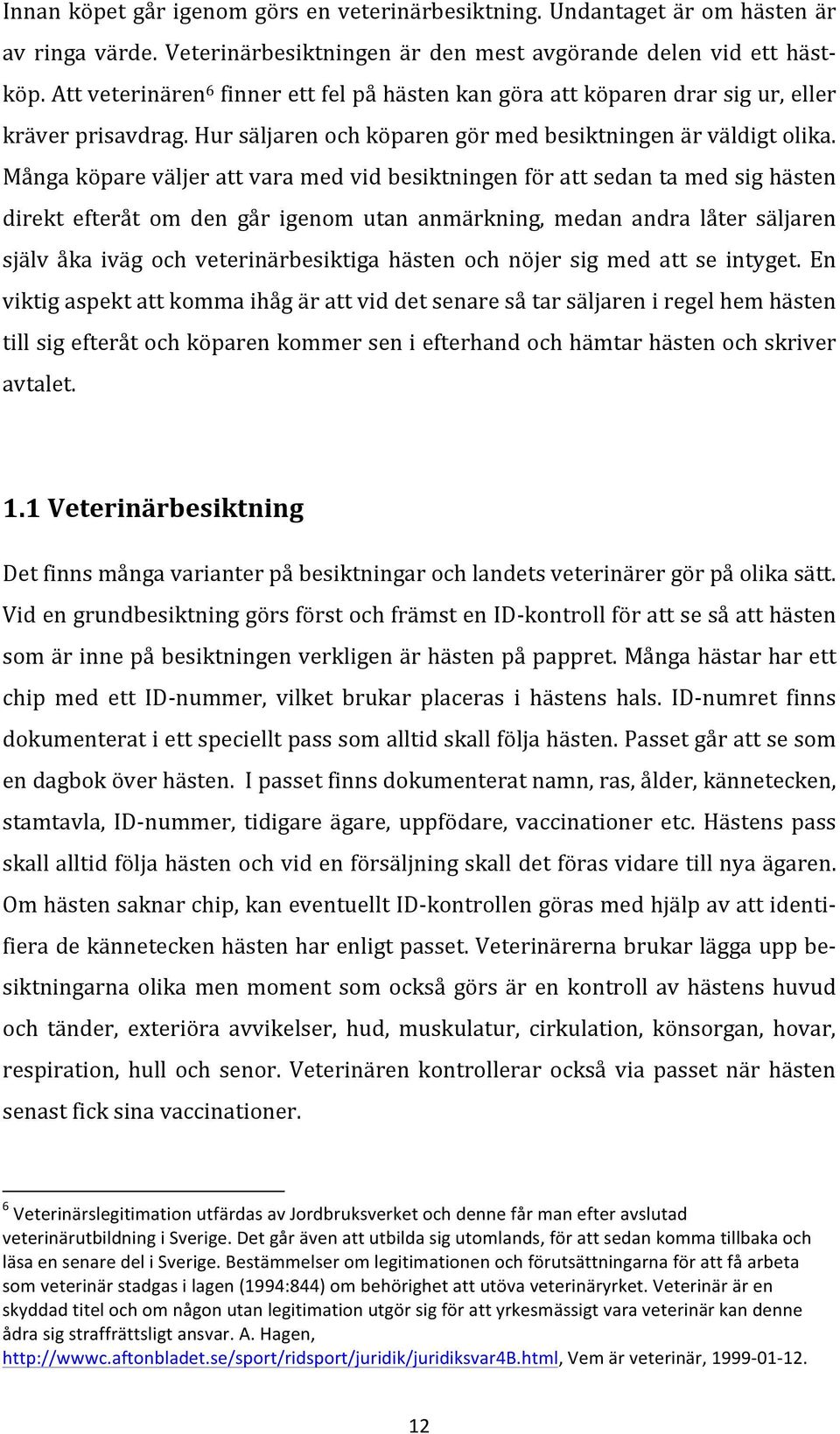 Innan köpet går igenom görs en veterinärbesiktning. Undantaget är om hästen är av ringa värde. Veterinärbesiktningen är den mest avgörande delen vid ett hästköp. Att veterinären$^6$ finner ett fel på hästen kan göra att köparen drar sig ur, eller kräver prisavdrag. Hur säljaren och köparen gör med besiktningen är väldigt olika. Många köpare väljer att vara med vid besiktningen för att sedan ta med sig hästen direkt efteråt om den går igenom utan anmärkning, medan andra låter säljaren själv åka iväg och veterinärbesiktiga hästen och nöjer sig med att se intyget. En viktig aspekt att komma ihåg är att vid det senare så tar säljaren i regel hem hästen till sig efteråt och köparen kommer sen i efterhand och hämtar hästen och skriver avtalet.

1.1 Veterinärbesiktning

Det finns många varianter på besiktningar och landets veterinärer gör på olika sätt. Vid en grundbesiktning görs först och främst en ID-kontroll för att se så att hästen som är inne på besiktningen verkligen är hästen på pappret. Många hästar har ett chip med ett ID-nummer, vilket brukar placeras i hästens hals. ID-numret finns dokumenterat i ett speciellt pass som alltid skall följa hästen. Passet går att se som en dagbok över hästen. I passet finns dokumenterat namn, ras, ålder, kännetecken, stamtavla, ID-nummer, tidigare ägare, uppfödare, vaccinationer etc. Hästens pass skall alltid följa hästen och vid en försäljning skall det föras vidare till nya ägaren. Om hästen saknar chip, kan eventuellt ID-kontrollen göras med hjälp av att identifiera de kännetecken hästen har enligt passet. Veterinärerna brukar lägga upp besiktningarna olika men moment som också görs är en kontroll av hästens huvud och tänder, exteriöra avvikelser, hud, muskulatur, cirkulation, könsorgan, hovar, respiration, hull och senor. Veterinären kontrollerar också via passet när hästen senast fick sina vaccinationer.

$^6$ Veterinärslegitimation utfärdas av Jordbruksverket och denne får man efter avslutad veterinärutbildning i Sverige. Det går även att utbilda sig utomlands, för att sedan komma tillbaka och läsa en senare del i Sverige. Bestämmelser om legitimationen och förutsättningarna för att få arbeta som veterinär stadgas i lagen (1994:844) om behörighet att utöva veterinäryrket. Veterinär är en skyddad titel och om någon utan legitimation utgör sig för att yrkesmässigt vara veterinär kan denne ådra sig straffrättsligt ansvar. A. Hagen, http://wwwc.aftonbladet.se/sport/ridsport/juridik/juridiksvar4B.html, Vem är veterinär, 1999-01-12.

12